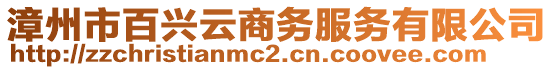 漳州市百兴云商务服务有限公司
http://zzchristianmc2.cn.coovee.com